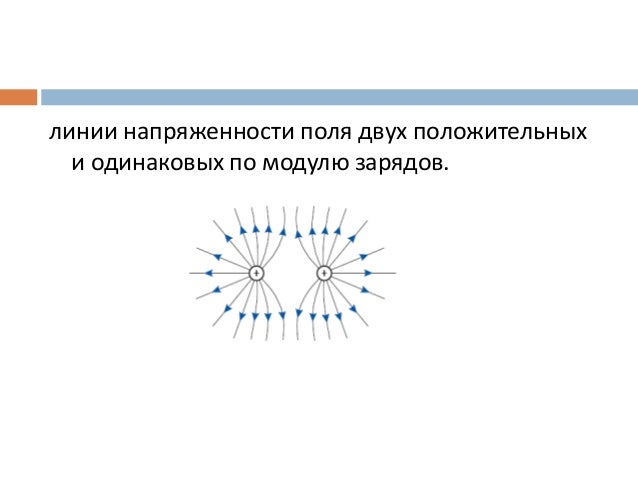 линии напряженности поля двух положительных и одинаковых по модулю зарядов.

+
+